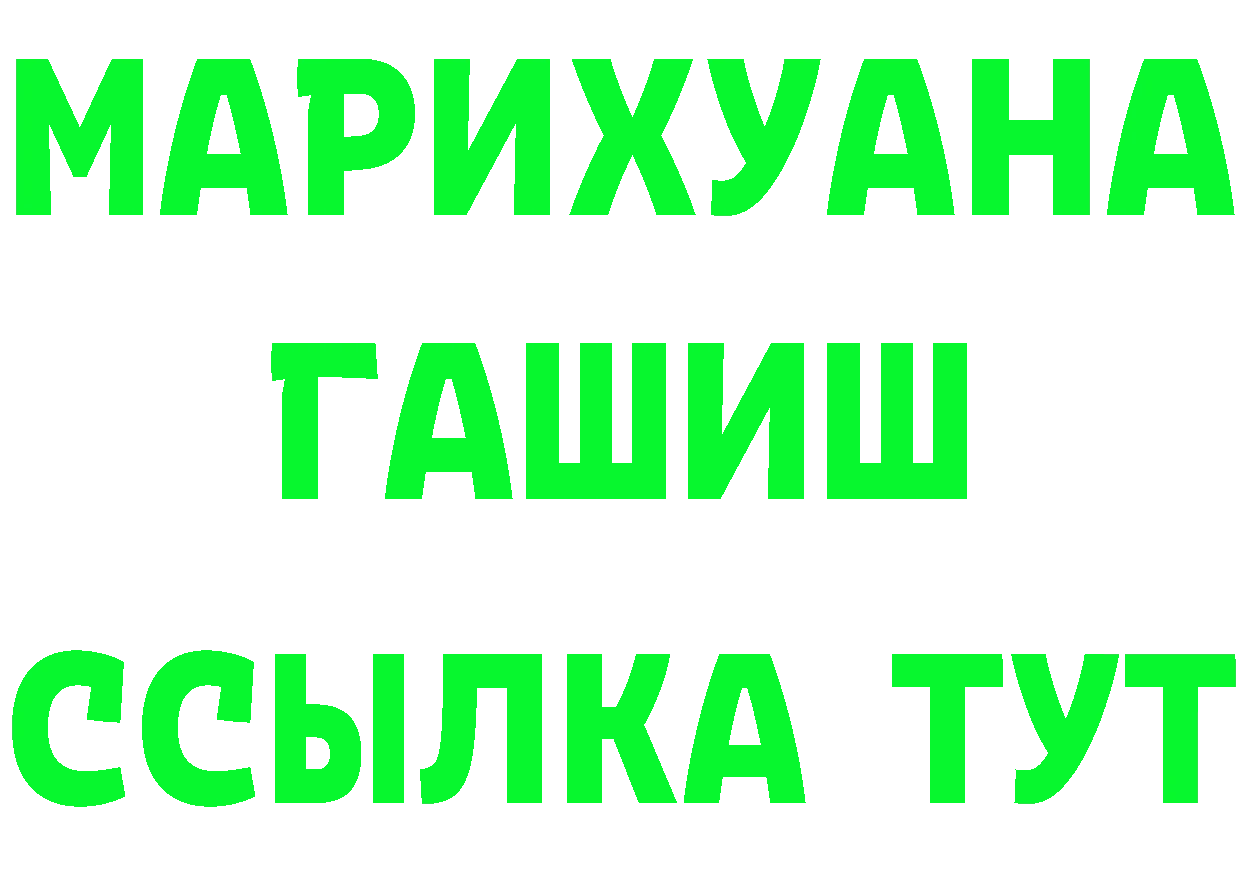 МАРИХУАНА
ГАШИШ
ССЫЛКА ТУТ